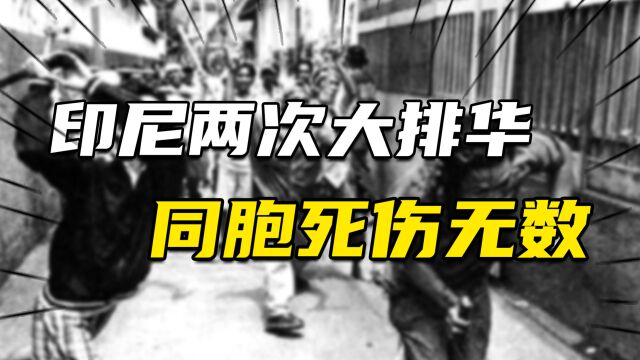 印尼两次大排华

同胞死伤无数